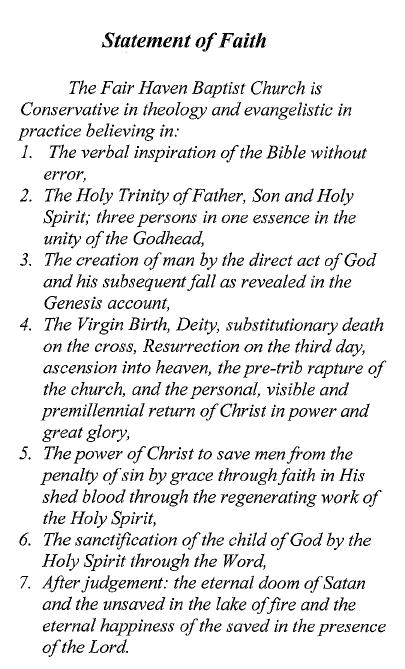 Statement of Faith

The Fair Haven Baptist Church is Conservative in theology and evangelistic in practice believing in:

1. The verbal inspiration of the Bible without error,
2. The Holy Trinity of Father, Son and Holy Spirit; three persons in one essence in the unity of the Godhead,
3. The creation of man by the direct act of God and his subsequent fall as revealed in the Genesis account,
4. The Virgin Birth, Deity, substitutionary death on the cross, Resurrection on the third day, ascension into heaven, the pre-trib rapture of the church, and the personal, visible and premillennial return of Christ in power and great glory,
5. The power of Christ to save men from the penalty of sin by grace through faith in His shed blood through the regenerating work of the Holy Spirit,
6. The sanctification of the child of God by the Holy Spirit through the Word,
7. After judgement: the eternal doom of Satan and the unsaved in the lake of fire and the eternal happiness of the saved in the presence of the Lord.